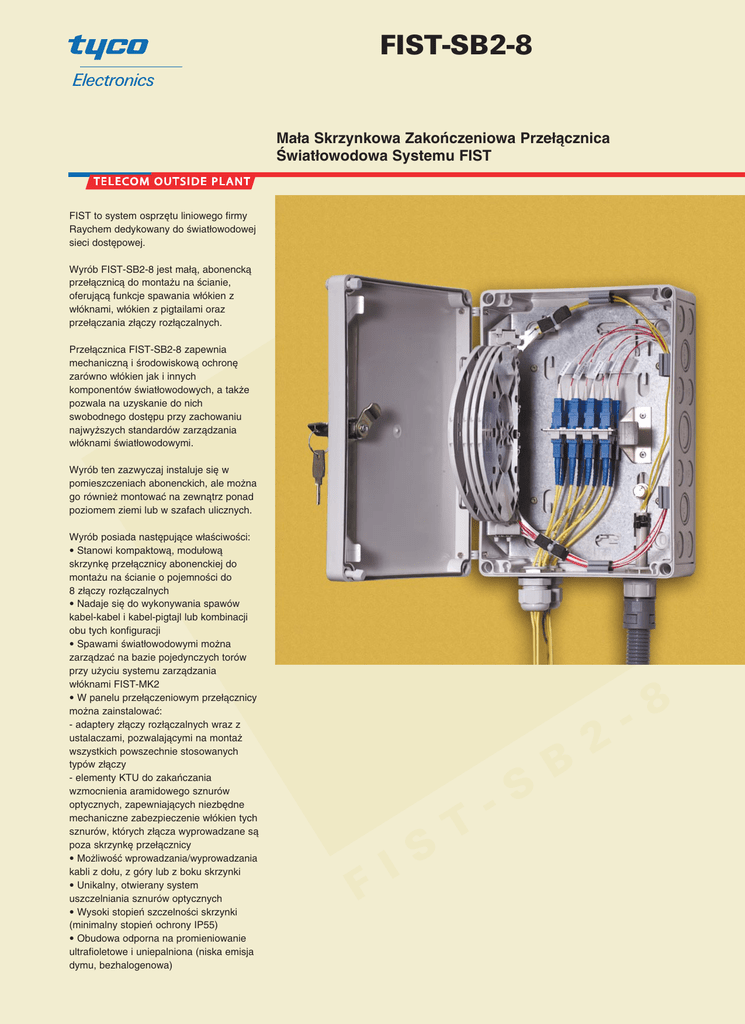 tyco
Electronics

FIST-SB2-8

Mała Skrzynkowa Zakończeniowa Przełącznica Światłowodowa Systemu FIST

TELECOM OUTSIDE PLANT

FIST to system osprzętu liniowego firmy Raychem dedykowany do światłowodowej sieci dostępowej.

Wyrób FIST-SB2-8 jest małą, abonencką przełącznicą do montażu na ścianie, oferującą funkcje spawania włókien z włóknami, włókien z pigtailami oraz przełączania złączy rozłączalnych.

Przełącznica FIST-SB2-8 zapewnia mechaniczną i środowiskową ochronę zarówno włókien jak i innych komponentów światłowodowych, a także pozwala na uzyskanie do nich swobodnego dostępu przy zachowaniu najwyższych standardów zarządzania włóknami światłowodowymi.

Wyrób ten zazwyczaj instaluje się w pomieszczeniach abonenckich, ale można go również montować na zewnątrz ponad poziomem ziemi lub w szafach ulicznych.

Wyrób posiada następujące właściwości:
• Stanowi kompaktową, modułową skrzynkę przełącznicy abonenckiej do montażu na ścianie o pojemności do 8 złączy rozłączalnych
• Nadaje się do wykonywania spawów kabel-kabel i kabel-pigtajl lub kombinacji obu tych konfiguracji
• Spawami światłowodowymi można zarządzać na bazie pojedynczych torów przy użyciu systemu zarządzania włóknami FIST-MK2
• W panelu przełączeniowym przełącznicy można zainstalować:
- adaptery złączy rozłączalnych wraz z ustalaczami, pozwalającymi na montaż wszystkich powszechnie stosowanych typów złączy
- elementy KTU do zakańczania wzmocnienia aramidowego sznurów optycznych, zapewniających niezbędne mechaniczne zabezpieczenie włókien tych sznurów, których złącza wyprowadzane są poza skrzynkę przełącznicy
• Możliwość wprowadzania/wyprowadzania kabli z dołu, z góry lub z boku skrzynki
• Unikalny, otwierany system uszczelniania sznurów optycznych
• Wysoki stopień szczelności skrzynki (minimalny stopień ochrony IP55)
• Obudowa odporna na promieniowanie ultrafioletowe i uniepalniona (niska emisja dymu, bezhalogenowa)

FIST-SB2-8